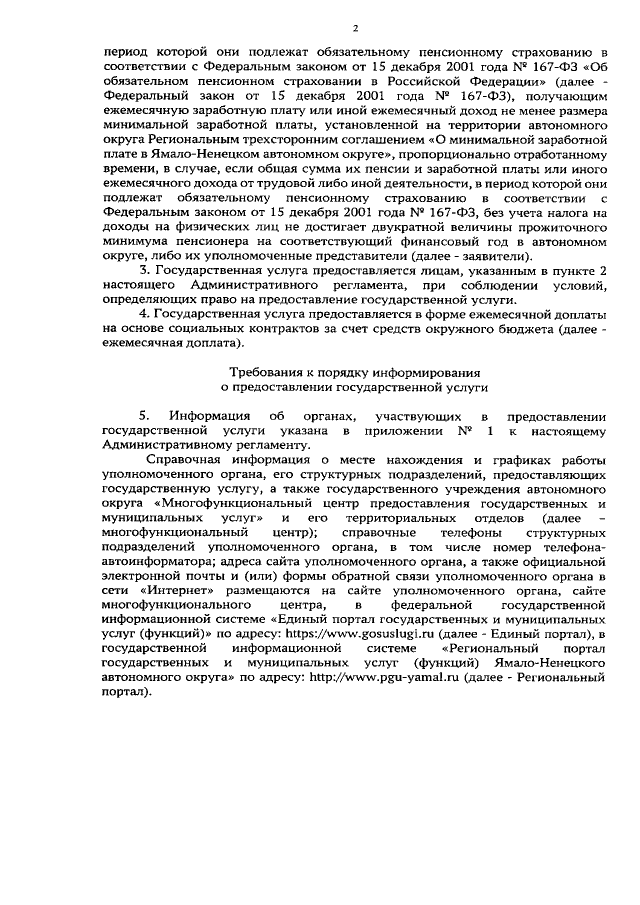 2

период которой они подлежат обязательному пенсионному страхованию в соответствии с Федеральным законом от 15 декабря 2001 года № 167-ФЗ «Об обязательном пенсионном страховании в Российской Федерации» (далее - Федеральный закон от 15 декабря 2001 года № 167-ФЗ), получающим ежемесячную заработную плату или иной ежемесячный доход не менее размера минимальной заработной платы, установленной на территории автономного округа Региональным трехсторонним соглашением «О минимальной заработной плате в Ямало-Ненецком автономном округе», пропорционально отработанному времени, в случае, если общая сумма их пенсии и заработной платы или иного ежемесячного дохода от трудовой либо иной деятельности, в период которой они подлежат обязательному пенсионному страхованию в соответствии с Федеральным законом от 15 декабря 2001 года № 167-ФЗ, без учета налога на доходы на физических лиц не достигает двукратной величины прожиточного минимума пенсионера на соответствующий финансовый год в автономном округе, либо их уполномоченные представители (далее - заявители).

3. Государственная услуга предоставляется лицам, указанным в пункте 2 настоящего Административного регламента, при соблюдении условий, определяющих право на предоставление государственной услуги.

4. Государственная услуга предоставляется в форме ежемесячной доплаты на основе социальных контрактов за счет средств окружного бюджета (далее - ежемесячная доплата).

Требования к порядку информирования
о предоставлении государственной услуги

5. Информация об органах, участвующих в предоставлении государственной услуги указана в приложении № 1 к настоящему Административному регламенту.

Справочная информация о месте нахождения и графиках работы уполномоченного органа, его структурных подразделений, предоставляющих государственную услугу, а также государственного учреждения автономного округа «Многофункциональный центр предоставления государственных и муниципальных услуг» и его территориальных отделов (далее – многофункциональный центр); справочные телефоны структурных подразделений уполномоченного органа, в том числе номер телефона-автоинформатора; адреса сайта уполномоченного органа, а также официальной электронной почты и (или) формы обратной связи уполномоченного органа в сети «Интернет» размещаются на сайте уполномоченного органа, сайте многофункционального центра, в федеральной государственной информационной системе «Единый портал государственных и муниципальных услуг (функций)» по адресу: https://www.gosuslugi.ru (далее - Единый портал), в государственной информационной системе «Региональный портал государственных и муниципальных услуг (функций) Ямало-Ненецкого автономного округа» по адресу: http://www.pgu-yamal.ru (далее - Региональный портал).